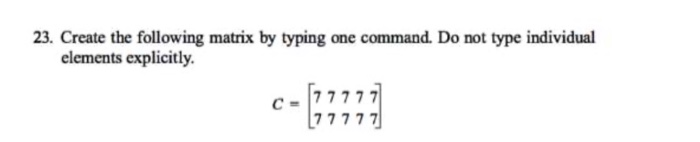 23. Create the following matrix by typing one command. Do not type individual elements explicitly.

$C = \begin{bmatrix} 7 & 7 & 7 & 7 & 7 \\ 7 & 7 & 7 & 7 & 7 \end{bmatrix}$